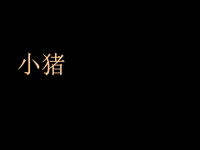 小猪